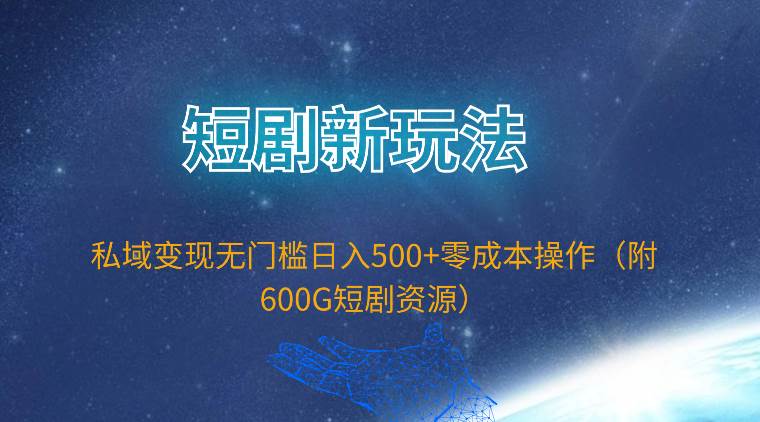 短剧新玩法

私域变现无门槛日入500+零成本操作（附600G短剧资源）